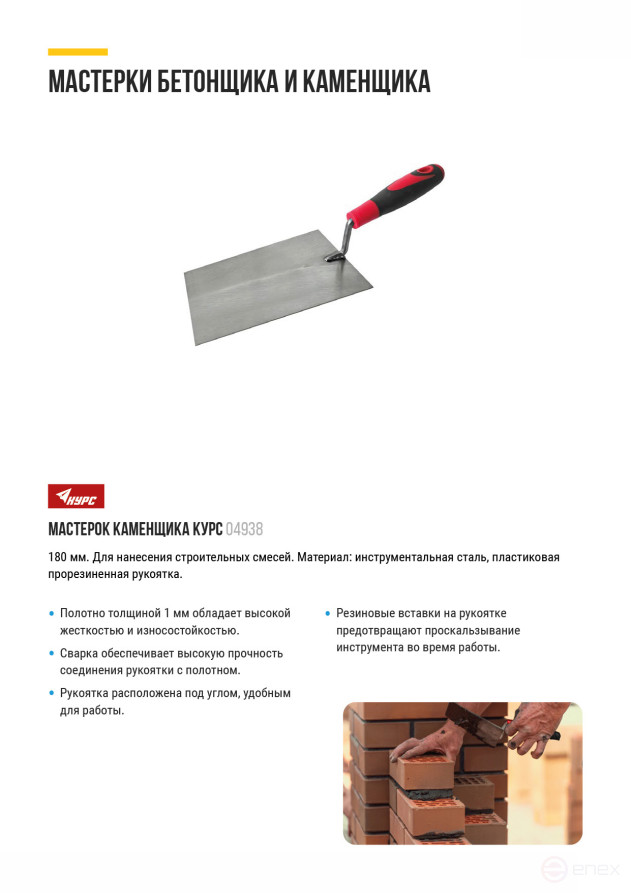 МАСТЕРКИ БЕТОНЩИКА И КАМЕНЩИКА

КУРС

МАСТЕРОК КАМЕНЩИКА КУРС 04938

180 мм. Для нанесения строительных смесей. Материал: инструментальная сталь, пластиковая прорезиненная рукоятка.

• Полотно толщиной 1 мм обладает высокой жесткостью и износостойкостью.
• Сварка обеспечивает высокую прочность соединения рукоятки с полотном.
• Рукоятка расположена под углом, удобным для работы.

• Резиновые вставки на рукоятке предотвращают проскальзывание инструмента во время работы.

enex